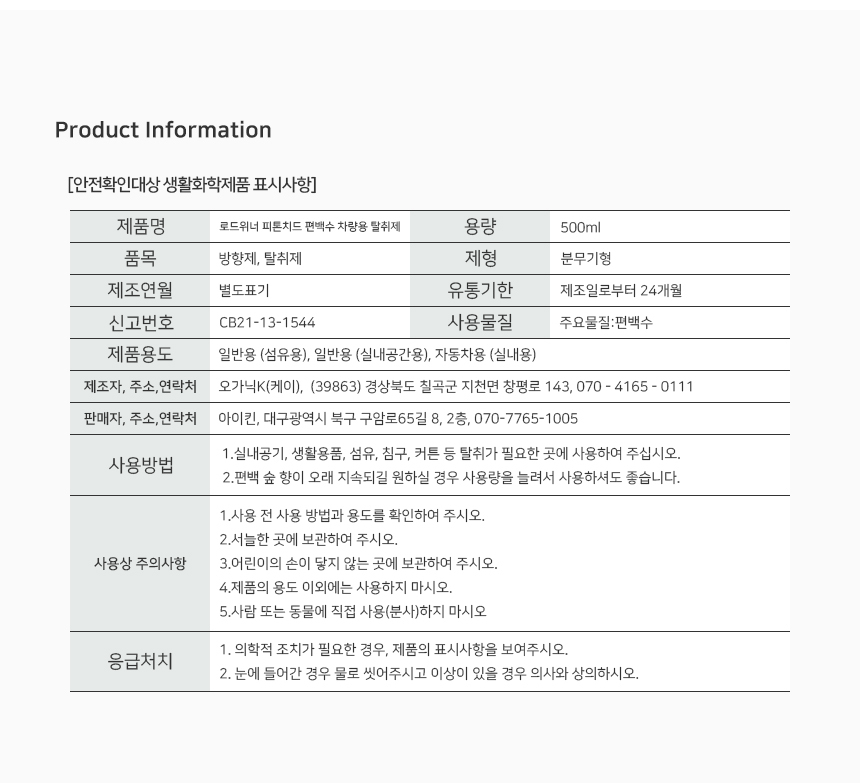 Product Information

[안전확인대상 생활화학제품 표시사항]

| 제품명 | 로드위너 피톤치드 편백수 차량용 탈취제 | 용량 | 500ml |
|---|---|---|---|
| 품목 | 방향제, 탈취제 | 제형 | 분무기형 |
| 제조연월 | 별도표기 | 유통기한 | 제조일로부터 24개월 |
| 신고번호 | CB21-13-1544 | 사용물질 | 주요물질:편백수 |
| 제품용도 | 일반용 (섬유용), 일반용 (실내공간용), 자동차용 (실내용) | | |
| 제조자, 주소,연락처 | 오가닉K(케이), (39863) 경상북도 칠곡군 지천면 창평로 143, 070 - 4165 - 0111 | | |
| 판매자, 주소,연락처 | 아이킨, 대구광역시 북구 구암로65길 8, 2층, 070-7765-1005 | | |
| 사용방법 | 1.실내공기, 생활용품, 섬유, 침구, 커튼 등 탈취가 필요한 곳에 사용하여 주십시오. 2.편백 숲 향이 오래 지속되길 원하실 경우 사용량을 늘려서 사용하셔도 좋습니다. | | |
| 사용상 주의사항 | 1.사용 전 사용 방법과 용도를 확인하여 주시오. 2.서늘한 곳에 보관하여 주시오. 3.어린이의 손이 닿지 않는 곳에 보관하여 주시오. 4.제품의 용도 이외에는 사용하지 마시오. 5.사람 또는 동물에 직접 사용(분사)하지 마시오 | | |
| 응급처치 | 1. 의학적 조치가 필요한 경우, 제품의 표시사항을 보여주시오. 2. 눈에 들어간 경우 물로 씻어주시고 이상이 있을 경우 의사와 상의하시오. | | |